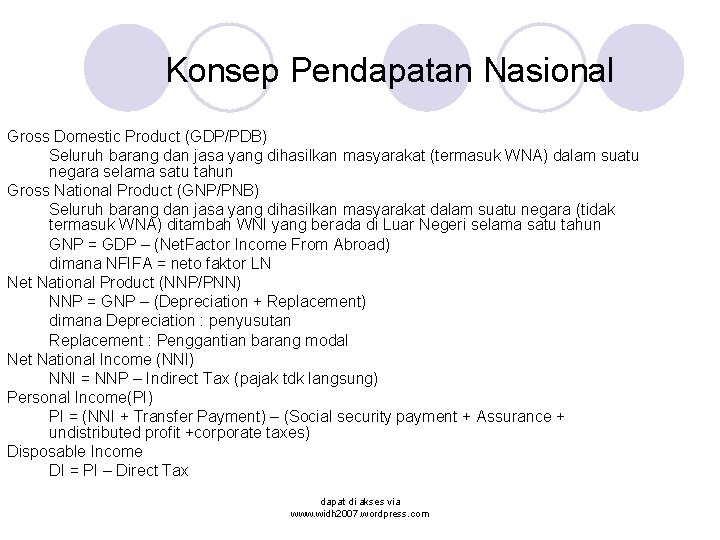 Konsep Pendapatan Nasional

Gross Domestic Product (GDP/PDB)
Seluruh barang dan jasa yang dihasilkan masyarakat (termasuk WNA) dalam suatu negara selama satu tahun

Gross National Product (GNP/PNB)
Seluruh barang dan jasa yang dihasilkan masyarakat dalam suatu negara (tidak termasuk WNA) ditambah WNI yang berada di Luar Negeri selama satu tahun
GNP = GDP – (NetFactor Income From Abroad)
dimana NFIFA = neto faktor LN

Net National Product (NNP/PNN)
NNP = GNP – (Depreciation + Replacement)
dimana Depreciation : penyusutan
Replacement : Penggantian barang modal

Net National Income (NNI)
NNI = NNP – Indirect Tax (pajak tdk langsung)

Personal Income(PI)
PI = (NNI + Transfer Payment) – (Social security payment + Assurance + undistributed profit +corporate taxes)

Disposable Income
DI = PI – Direct Tax

dapat di akses via
www.widh2007.wordpress.com